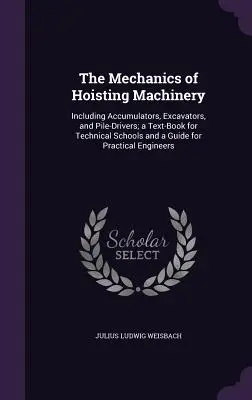 The Mechanics of Hoisting Machinery

Including Accumulators, Excavators, and Pile-Drivers; a Text-Book for Technical Schools and a Guide for Practical Engineers

Scholar SELECT

JULIUS LUDWIG WEISBACH